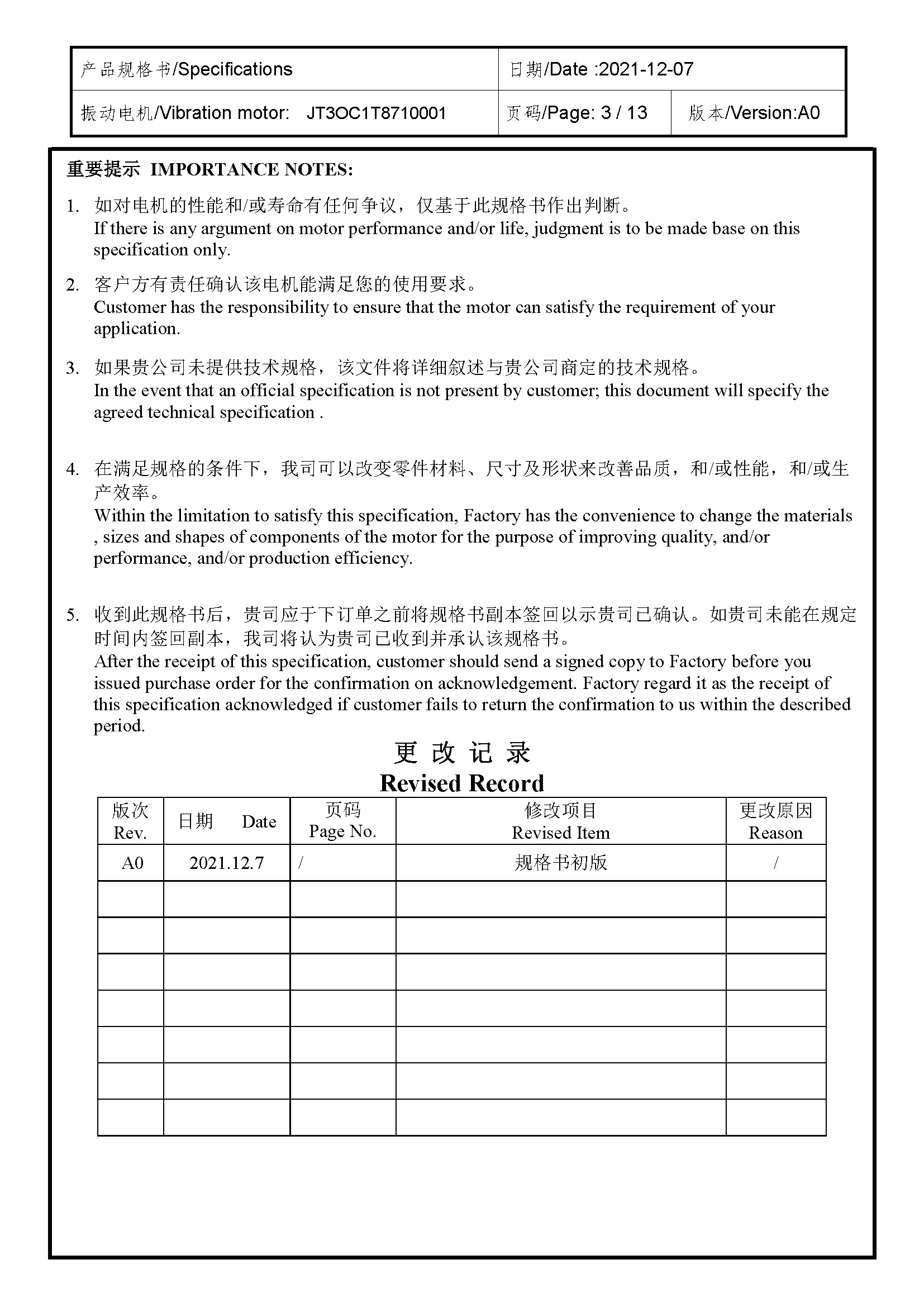 | 产品规格书/Specifications | 日期/Date :2021-12-07 | |
|---|---|---|
| 振动电机/Vibration motor: JT3OC1T8710001 | 页码/Page: 3 / 13 | 版本/Version:A0 |

重要提示 IMPORTANCE NOTES:

1. 如对电机的性能和/或寿命有任何争议，仅基于此规格书作出判断。
If there is any argument on motor performance and/or life, judgment is to be made base on this specification only.

2. 客户方有责任确认该电机能满足您的使用要求。
Customer has the responsibility to ensure that the motor can satisfy the requirement of your application.

3. 如果贵公司未提供技术规格，该文件将详细叙述与贵公司商定的技术规格。
In the event that an official specification is not present by customer; this document will specify the agreed technical specification .

4. 在满足规格的条件下，我司可以改变零件材料、尺寸及形状来改善品质，和/或性能，和/或生产效率。
Within the limitation to satisfy this specification, Factory has the convenience to change the materials , sizes and shapes of components of the motor for the purpose of improving quality, and/or performance, and/or production efficiency.

5. 收到此规格书后，贵司应于下订单之前将规格书副本签回以示贵司已确认。如贵司未能在规定时间内签回副本，我司将认为贵司已收到并承认该规格书。
After the receipt of this specification, customer should send a signed copy to Factory before you issued purchase order for the confirmation on acknowledgement. Factory regard it as the receipt of this specification acknowledged if customer fails to return the confirmation to us within the described period.

更 改 记 录
Revised Record

| 版次 Rev. | 日期 Date | 页码 Page No. | 修改项目 Revised Item | 更改原因 Reason |
|---|---|---|---|---|
| A0 | 2021.12.7 | / | 规格书初版 | / |
| | | | | |
| | | | | |
| | | | | |
| | | | | |
| | | | | |
| | | | | |
| | | | | |